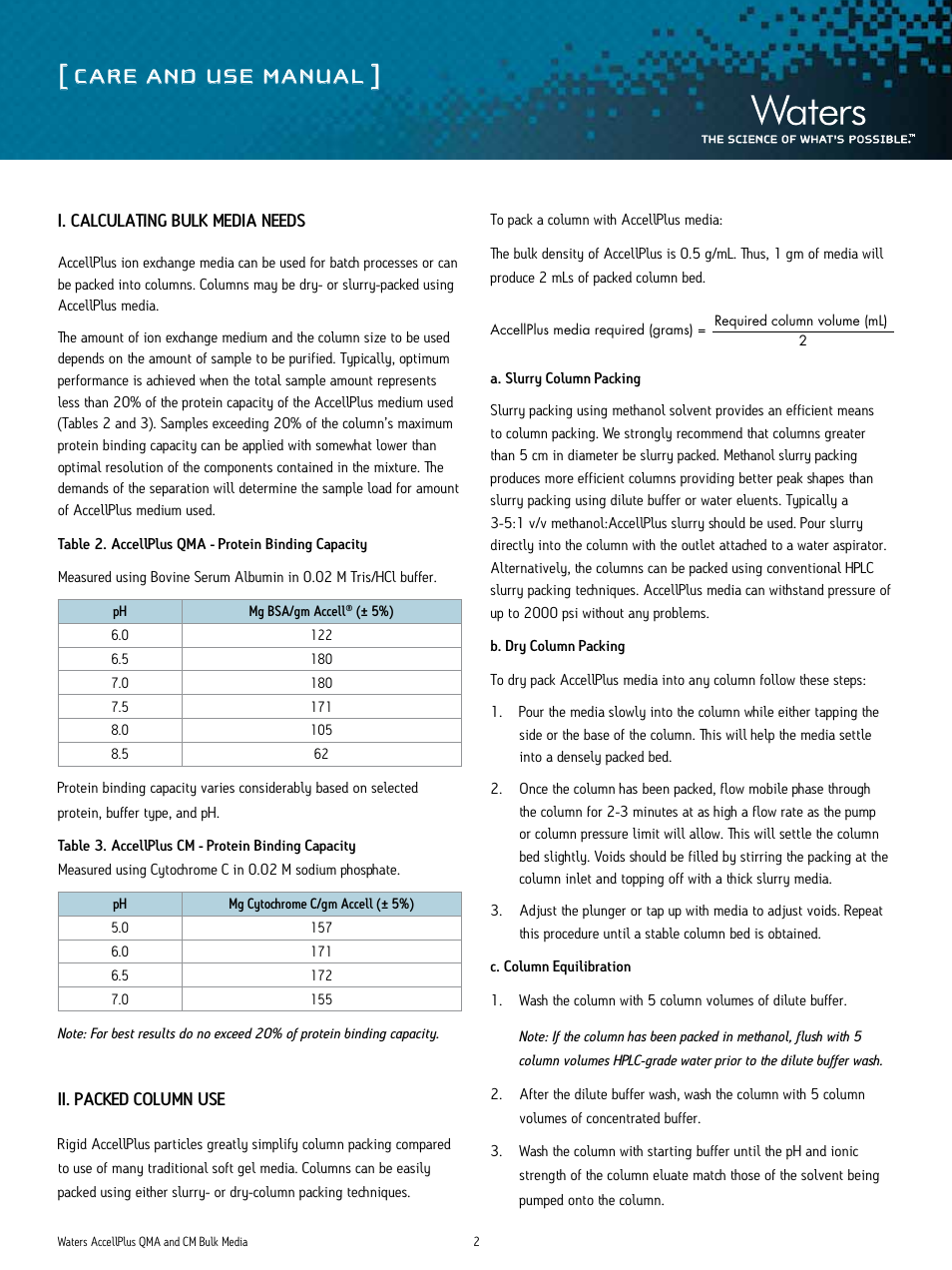 [ CARE AND USE MANUAL ]

Waters
THE SCIENCE OF WHAT'S POSSIBLE.™

I. CALCULATING BULK MEDIA NEEDS

AccellPlus ion exchange media can be used for batch processes or can be packed into columns. Columns may be dry- or slurry-packed using AccellPlus media.

The amount of ion exchange medium and the column size to be used depends on the amount of sample to be purified. Typically, optimum performance is achieved when the total sample amount represents less than 20% of the protein capacity of the AccellPlus medium used (Tables 2 and 3). Samples exceeding 20% of the column's maximum protein binding capacity can be applied with somewhat lower than optimal resolution of the components contained in the mixture. The demands of the separation will determine the sample load for amount of AccellPlus medium used.

Table 2. AccellPlus QMA - Protein Binding Capacity

Measured using Bovine Serum Albumin in 0.02 M Tris/HCl buffer.

| pH | Mg BSA/gm Accell® (± 5%) |
|---|---|
| 6.0 | 122 |
| 6.5 | 180 |
| 7.0 | 180 |
| 7.5 | 171 |
| 8.0 | 105 |
| 8.5 | 62 |

Protein binding capacity varies considerably based on selected protein, buffer type, and pH.

Table 3. AccellPlus CM - Protein Binding Capacity

Measured using Cytochrome C in 0.02 M sodium phosphate.

| pH | Mg Cytochrome C/gm Accell (± 5%) |
|---|---|
| 5.0 | 157 |
| 6.0 | 171 |
| 6.5 | 172 |
| 7.0 | 155 |

Note: For best results do no exceed 20% of protein binding capacity.

II. PACKED COLUMN USE

Rigid AccellPlus particles greatly simplify column packing compared to use of many traditional soft gel media. Columns can be easily packed using either slurry- or dry-column packing techniques.

To pack a column with AccellPlus media:

The bulk density of AccellPlus is 0.5 g/mL. Thus, 1 gm of media will produce 2 mLs of packed column bed.

AccellPlus media required (grams) = $\frac{\text{Required column volume (mL)}}{2}$

a. Slurry Column Packing

Slurry packing using methanol solvent provides an efficient means to column packing. We strongly recommend that columns greater than 5 cm in diameter be slurry packed. Methanol slurry packing produces more efficient columns providing better peak shapes than slurry packing using dilute buffer or water eluents. Typically a 3-5:1 v/v methanol:AccellPlus slurry should be used. Pour slurry directly into the column with the outlet attached to a water aspirator. Alternatively, the columns can be packed using conventional HPLC slurry packing techniques. AccellPlus media can withstand pressure of up to 2000 psi without any problems.

b. Dry Column Packing

To dry pack AccellPlus media into any column follow these steps:

1. Pour the media slowly into the column while either tapping the side or the base of the column. This will help the media settle into a densely packed bed.

2. Once the column has been packed, flow mobile phase through the column for 2-3 minutes at as high a flow rate as the pump or column pressure limit will allow. This will settle the column bed slightly. Voids should be filled by stirring the packing at the column inlet and topping off with a thick slurry media.

3. Adjust the plunger or tap up with media to adjust voids. Repeat this procedure until a stable column bed is obtained.

c. Column Equilibration

1. Wash the column with 5 column volumes of dilute buffer.

Note: If the column has been packed in methanol, flush with 5 column volumes HPLC-grade water prior to the dilute buffer wash.

2. After the dilute buffer wash, wash the column with 5 column volumes of concentrated buffer.

3. Wash the column with starting buffer until the pH and ionic strength of the column eluate match those of the solvent being pumped onto the column.

Waters AccellPlus QMA and CM Bulk Media

2